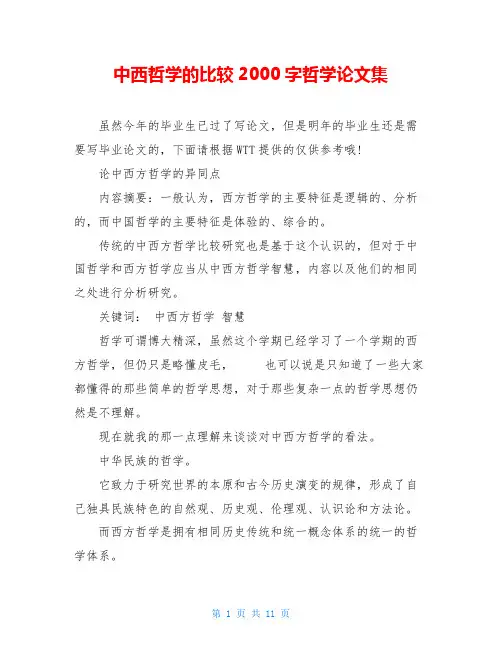 中西哲学的比较 2000 字哲学论文集

虽然今年的毕业生已过了写论文，但是明年的毕业生还是需要写毕业论文的，下面请根据WTT提供的仅供参考哦！

论中西方哲学的异同点

内容摘要：一般认为，西方哲学的主要特征是逻辑的、分析的，而中国哲学的主要特征是体验的、综合的。

传统的中西方哲学比较研究也是基于这个认识的，但对于中国哲学和西方哲学应当从中西方哲学智慧，内容以及他们的相同之处进行分析研究。

关键词： 中西方哲学 智慧

哲学可谓博大精深，虽然这个学期已经学习了一个学期的西方哲学，但仍只是略懂皮毛， 也可以说是只知道了一些大家都懂得的那些简单的哲学思想，对于那些复杂一点的哲学思想仍然是不理解。

现在就我的那一点理解来谈谈对中西方哲学的看法。

中华民族的哲学。

它致力于研究世界的本原和古今历史演变的规律，形成了自己独具民族特色的自然观、历史观、伦理观、认识论和方法论。

而西方哲学是拥有相同历史传统和统一概念体系的统一的哲学体系。

第 1 页 共 11 页